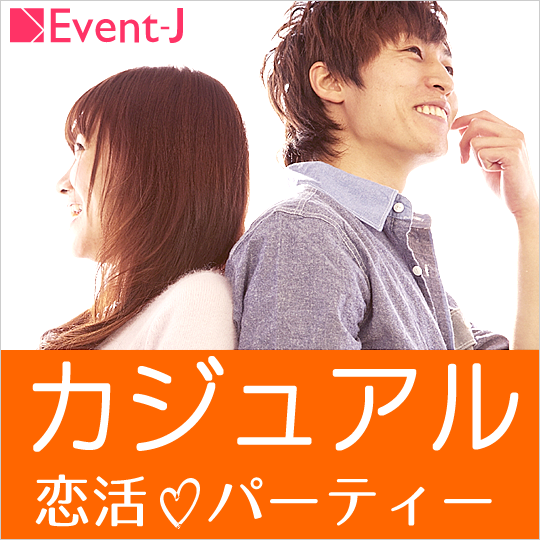 Event-J

カジュアル
恋活♡パーティー